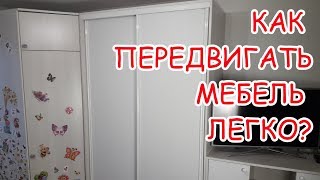 КАК
ПЕРЕДВИГАТЬ
МЕБЕЛЬ
ЛЕГКО?